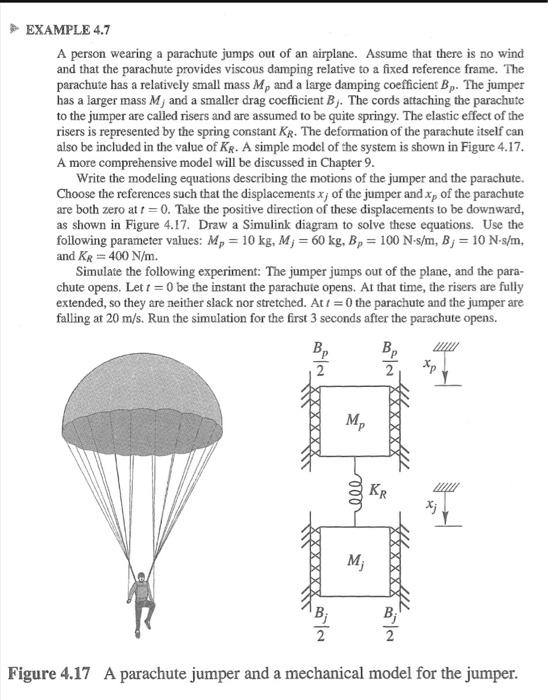 EXAMPLE 4.7

A person wearing a parachute jumps out of an airplane. Assume that there is no wind and that the parachute provides viscous damping relative to a fixed reference frame. The parachute has a relatively small mass $M_p$ and a large damping coefficient $B_p$. The jumper has a larger mass $M_j$ and a smaller drag coefficient $B_j$. The cords attaching the parachute to the jumper are called risers and are assumed to be quite springy. The elastic effect of the risers is represented by the spring constant $K_R$. The deformation of the parachute itself can also be included in the value of $K_R$. A simple model of the system is shown in Figure 4.17. A more comprehensive model will be discussed in Chapter 9.

Write the modeling equations describing the motions of the jumper and the parachute. Choose the references such that the displacements $x_j$ of the jumper and $x_p$ of the parachute are both zero at $t = 0$. Take the positive direction of these displacements to be downward, as shown in Figure 4.17. Draw a Simulink diagram to solve these equations. Use the following parameter values: $M_p = 10$ kg, $M_j = 60$ kg, $B_p = 100$ N·s/m, $B_j = 10$ N·s/m, and $K_R = 400$ N/m.

Simulate the following experiment: The jumper jumps out of the plane, and the parachute opens. Let $t = 0$ be the instant the parachute opens. At that time, the risers are fully extended, so they are neither slack nor stretched. At $t = 0$ the parachute and the jumper are falling at 20 m/s. Run the simulation for the first 3 seconds after the parachute opens.

$\frac{B_p}{2}$ $\frac{B_p}{2}$ $x_p$

$M_p$

$K_R$ $x_j$

$M_j$

$\frac{B_j}{2}$ $\frac{B_j}{2}$

Figure 4.17 A parachute jumper and a mechanical model for the jumper.